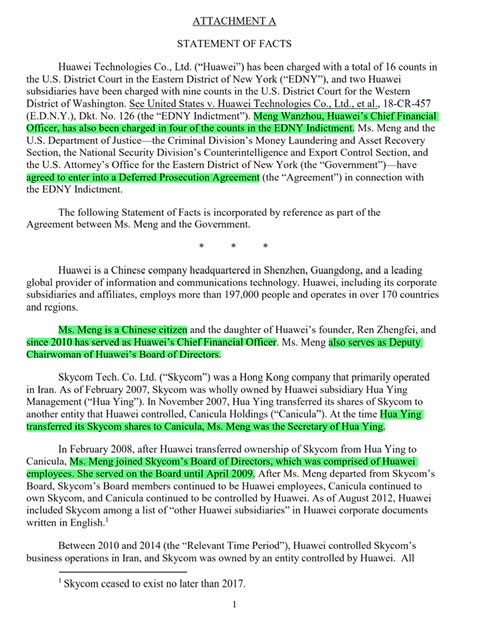 ATTACHMENT A

STATEMENT OF FACTS

Huawei Technologies Co., Ltd. ("Huawei") has been charged with a total of 16 counts in the U.S. District Court in the Eastern District of New York ("EDNY"), and two Huawei subsidiaries have been charged with nine counts in the U.S. District Court for the Western District of Washington. See United States v. Huawei Technologies Co., Ltd., et al., 18-CR-457 (E.D.N.Y.), Dkt. No. 126 (the "EDNY Indictment"). Meng Wanzhou, Huawei's Chief Financial Officer, has also been charged in four of the counts in the EDNY Indictment. Ms. Meng and the U.S. Department of Justice—the Criminal Division's Money Laundering and Asset Recovery Section, the National Security Division's Counterintelligence and Export Control Section, and the U.S. Attorney's Office for the Eastern District of New York (the "Government")—have agreed to enter into a Deferred Prosecution Agreement (the "Agreement") in connection with the EDNY Indictment.

The following Statement of Facts is incorporated by reference as part of the Agreement between Ms. Meng and the Government.

* * *

Huawei is a Chinese company headquartered in Shenzhen, Guangdong, and a leading global provider of information and communications technology. Huawei, including its corporate subsidiaries and affiliates, employs more than 197,000 people and operates in over 170 countries and regions.

Ms. Meng is a Chinese citizen and the daughter of Huawei's founder, Ren Zhengfei, and since 2010 has served as Huawei's Chief Financial Officer. Ms. Meng also serves as Deputy Chairwoman of Huawei's Board of Directors.

Skycom Tech. Co. Ltd. ("Skycom") was a Hong Kong company that primarily operated in Iran. As of February 2007, Skycom was wholly owned by Huawei subsidiary Hua Ying Management ("Hua Ying"). In November 2007, Hua Ying transferred its shares of Skycom to another entity that Huawei controlled, Canicula Holdings ("Canicula"). At the time Hua Ying transferred its Skycom shares to Canicula, Ms. Meng was the Secretary of Hua Ying.

In February 2008, after Huawei transferred ownership of Skycom from Hua Ying to Canicula, Ms. Meng joined Skycom's Board of Directors, which was comprised of Huawei employees. She served on the Board until April 2009. After Ms. Meng departed from Skycom's Board, Skycom's Board members continued to be Huawei employees, Canicula continued to own Skycom, and Canicula continued to be controlled by Huawei. As of August 2012, Huawei included Skycom among a list of "other Huawei subsidiaries" in Huawei corporate documents written in English.$^1$

Between 2010 and 2014 (the "Relevant Time Period"), Huawei controlled Skycom's business operations in Iran, and Skycom was owned by an entity controlled by Huawei. All

$^1$ Skycom ceased to exist no later than 2017.

1